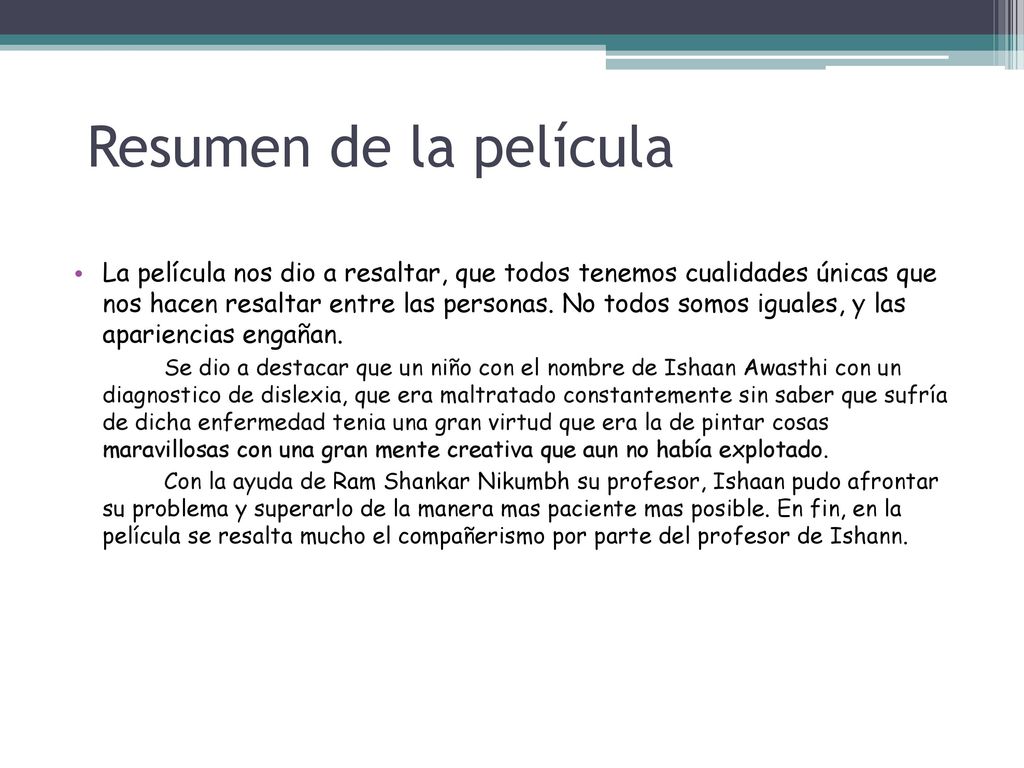 Resumen de la película

• La película nos dio a resaltar, que todos tenemos cualidades únicas que nos hacen resaltar entre las personas. No todos somos iguales, y las apariencias engañan.

Se dio a destacar que un niño con el nombre de Ishaan Awasthi con un diagnostico de dislexia, que era maltratado constantemente sin saber que sufría de dicha enfermedad tenia una gran virtud que era la de pintar cosas maravillosas con una gran mente creativa que aun no había explotado.

Con la ayuda de Ram Shankar Nikumbh su profesor, Ishaan pudo afrontar su problema y superarlo de la manera mas paciente mas posible. En fin, en la película se resalta mucho el compañerismo por parte del profesor de Ishann.